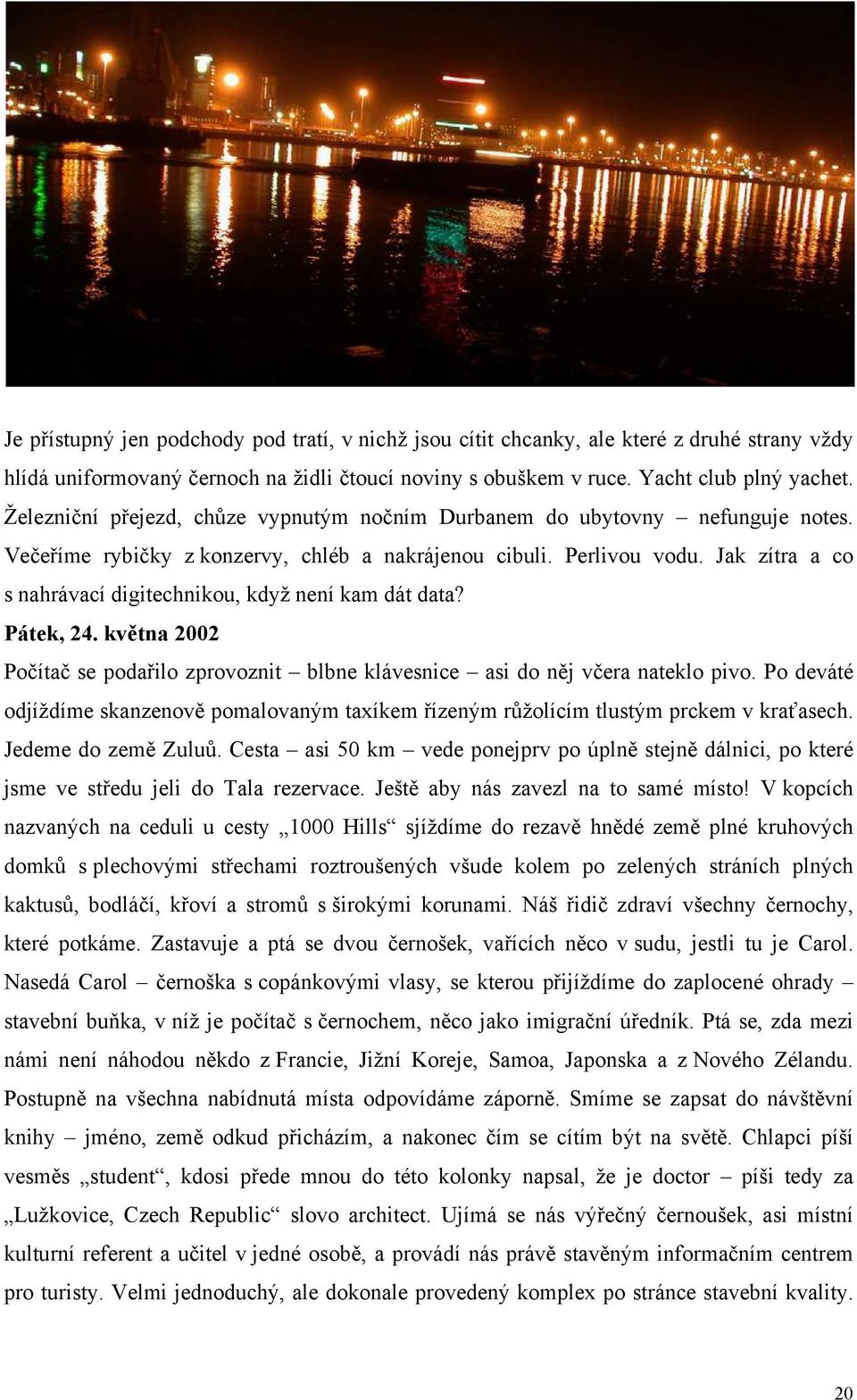 Je přístupný jen podchody pod tratí, v nichž jsou cítit chcanky, ale které z druhé strany vždy hlídá uniformovaný černoch na židli čtoucí noviny s obuškem v ruce. Yacht club plný yachet. Železniční přejezd, chůze vypnutým nočním Durbanem do ubytovny – nefunguje notes. Večeříme rybičky z konzervy, chléb a nakrájenou cibuli. Perlivou vodu. Jak zítra a co s nahrávací digitechnikou, když není kam dát data?

Pátek, 24. května 2002

Počítač se podařilo zprovoznit – blbne klávesnice – asi do něj včera nateklo pivo. Po deváté odjíždíme skanzenově pomalovaným taxíkem řízeným růžolícím tlustým prckem v kraťasech. Jedeme do země Zuluů. Cesta – asi 50 km – vede ponejprv po úplně stejně dálnici, po které jsme ve středu jeli do Tala rezervace. Ještě aby nás zavezl na to samé místo! V kopcích nazvaných na ceduli u cesty „1000 Hills“ sjíždíme do rezavě hnědé země plné kruhových domků s plechovými střechami roztroušených všude kolem po zelených stráních plných kaktusů, bodláčí, křoví a stromů s širokými korunami. Náš řidič zdraví všechny černochy, které potkáme. Zastavuje a ptá se dvou černošek, vařících něco v sudu, jestli tu je Carol. Nasedá Carol – černoška s copánkovými vlasy, se kterou přijíždíme do zaplocené ohrady – stavební buňka, v níž je počítač s černochem, něco jako imigrační úředník. Ptá se, zda mezi námi není náhodou někdo z Francie, Jižní Koreje, Samoa, Japonska a z Nového Zélandu. Postupně na všechna nabídnutá místa odpovídáme záporně. Smíme se zapsat do návštěvní knihy – jméno, země odkud přicházím, a nakonec čím se cítím být na světě. Chlapci píší vesměs „student“, kdosi přede mnou do této kolonky napsal, že je doctor – píši tedy za „Lužkovice, Czech Republic“ slovo architect. Ujímá se nás výřečný černoušek, asi místní kulturní referent a učitel v jedné osobě, a provádí nás právě stavěným informačním centrem pro turisty. Velmi jednoduchý, ale dokonale provedený komplex po stránce stavební kvality.

20